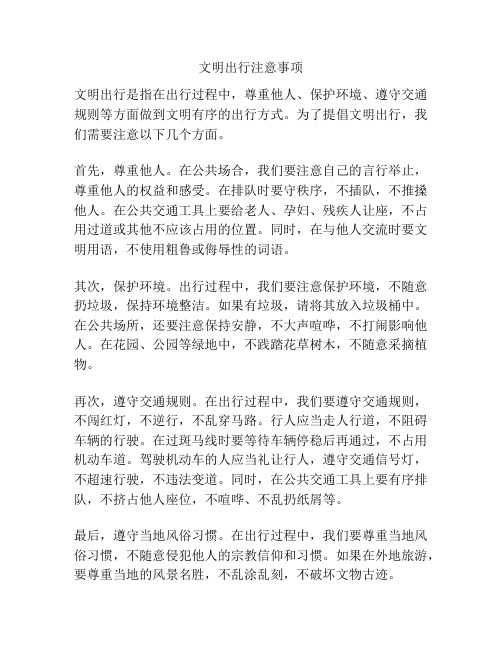 文明出行注意事项

文明出行是指在出行过程中，尊重他人、保护环境、遵守交通规则等方面做到文明有序的出行方式。为了提倡文明出行，我们需要注意以下几个方面。

首先，尊重他人。在公共场合，我们要注意自己的言行举止，尊重他人的权益和感受。在排队时要守秩序，不插队，不推搡他人。在公共交通工具上要给老人、孕妇、残疾人让座，不占用过道或其他不应该占用的位置。同时，在与他人交流时要文明用语，不使用粗鲁或侮辱性的词语。

其次，保护环境。出行过程中，我们要注意保护环境，不随意扔垃圾，保持环境整洁。如果有垃圾，请将其放入垃圾桶中。在公共场所，还要注意保持安静，不大声喧哗，不打闹影响他人。在花园、公园等绿地中，不践踏花草树木，不随意采摘植物。

再次，遵守交通规则。在出行过程中，我们要遵守交通规则，不闯红灯，不逆行，不乱穿马路。行人应当走人行道，不阻碍车辆的行驶。在过斑马线时要等待车辆停稳后再通过，不占用机动车道。驾驶机动车的人应当礼让行人，遵守交通信号灯，不超速行驶，不违法变道。同时，在公共交通工具上要有序排队，不挤占他人座位，不喧哗、不乱扔纸屑等。

最后，遵守当地风俗习惯。在出行过程中，我们要尊重当地风俗习惯，不随意侵犯他人的宗教信仰和习惯。如果在外地旅游，要尊重当地的风景名胜，不乱涂乱刻，不破坏文物古迹。